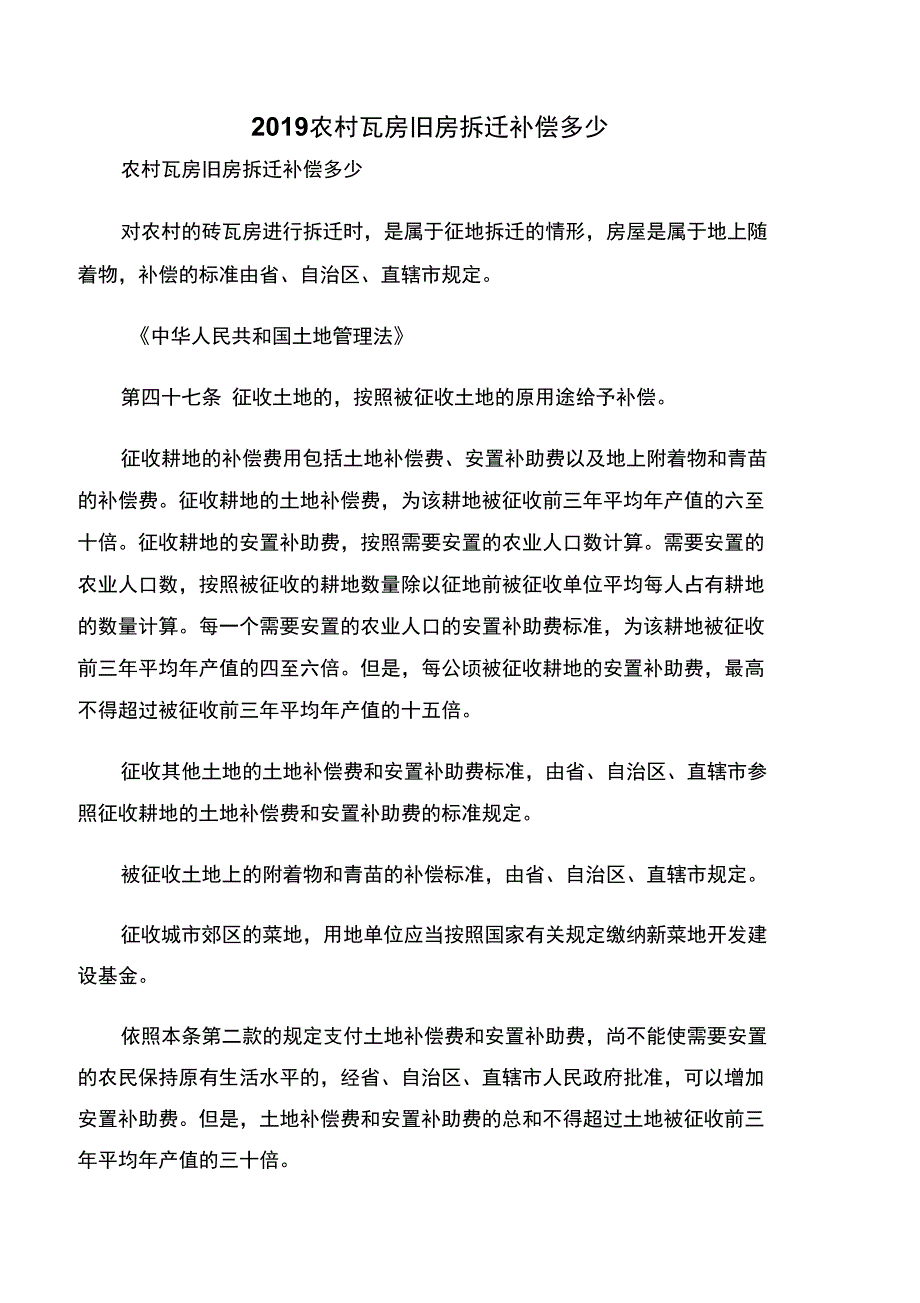 2019农村瓦房旧房拆迁补偿多少

农村瓦房旧房拆迁补偿多少

对农村的砖瓦房进行拆迁时，是属于征地拆迁的情形，房屋是属于地上随着物，补偿的标准由省、自治区、直辖市规定。

《中华人民共和国土地管理法》

第四十七条 征收土地的，按照被征收土地的原用途给予补偿。

征收耕地的补偿费用包括土地补偿费、安置补助费以及地上附着物和青苗的补偿费。征收耕地的土地补偿费，为该耕地被征收前三年平均年产值的六至十倍。征收耕地的安置补助费，按照需要安置的农业人口数计算。需要安置的农业人口数，按照被征收的耕地数量除以征地前被征收单位平均每人占有耕地的数量计算。每一个需要安置的农业人口的安置补助费标准，为该耕地被征收前三年平均年产值的四至六倍。但是，每公顷被征收耕地的安置补助费，最高不得超过被征收前三年平均年产值的十五倍。

征收其他土地的土地补偿费和安置补助费标准，由省、自治区、直辖市参照征收耕地的土地补偿费和安置补助费的标准规定。

被征收土地上的附着物和青苗的补偿标准，由省、自治区、直辖市规定。

征收城市郊区的菜地，用地单位应当按照国家有关规定缴纳新菜地开发建设基金。

依照本条第二款的规定支付土地补偿费和安置补助费，尚不能使需要安置的农民保持原有生活水平的，经省、自治区、直辖市人民政府批准，可以增加安置补助费。但是，土地补偿费和安置补助费的总和不得超过土地被征收前三年平均年产值的三十倍。